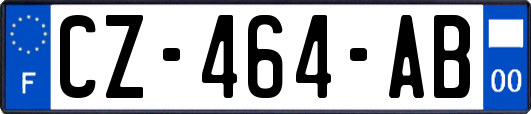 F
CZ-464-AB
00